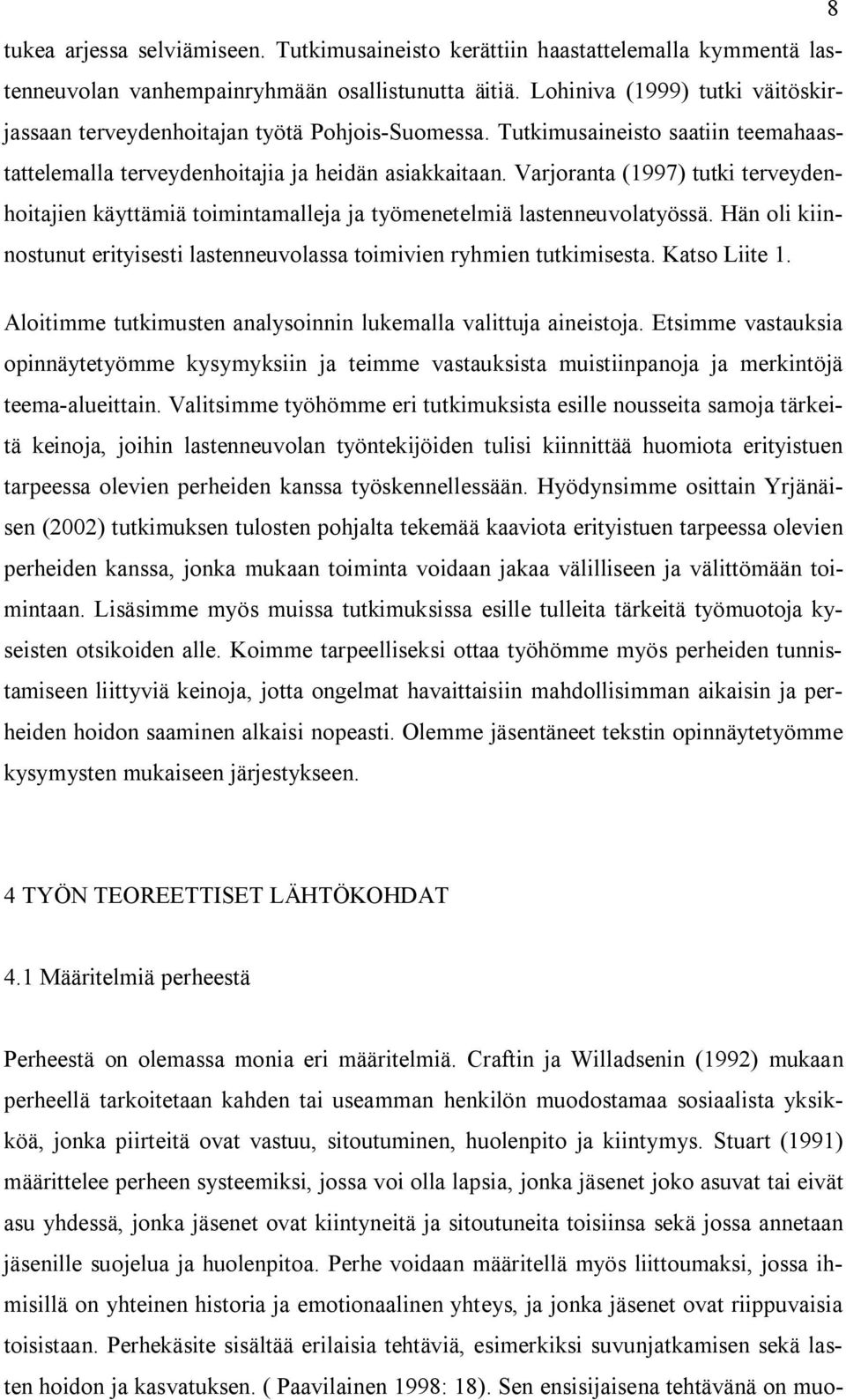 8

tukea arjessa selviämiseen. Tutkimusaineisto kerättiin haastattelemalla kymmentä lastenneuvolan vanhempainryhmään osallistunutta äitiä. Lohiniva (1999) tutki väitöskirjassaan terveydenhoitajan työtä Pohjois-Suomessa. Tutkimusaineisto saatiin teemahaastattelemalla terveydenhoitajia ja heidän asiakkaitaan. Varjoranta (1997) tutki terveydenhoitajien käyttämiä toimintamalleja ja työmenetelmiä lastenneuvolatyössä. Hän oli kiinnostunut erityisesti lastenneuvolassa toimivien ryhmien tutkimisesta. Katso Liite 1.

Aloitimme tutkimusten analysoinnin lukemalla valittuja aineistoja. Etsimme vastauksia opinnäytetyömme kysymyksiin ja teimme vastauksista muistiinpanoja ja merkintöjä teema-alueittain. Valitsimme työhömme eri tutkimuksista esille nousseita samoja tärkeitä keinoja, joihin lastenneuvolan työntekijöiden tulisi kiinnittää huomiota erityistuen tarpeessa olevien perheiden kanssa työskennellessään. Hyödynsimme osittain Yrjänäisen (2002) tutkimuksen tulosten pohjalta tekemää kaaviota erityistuen tarpeessa olevien perheiden kanssa, jonka mukaan toiminta voidaan jakaa välilliseen ja välittömään toimintaan. Lisäsimme myös muissa tutkimuksissa esille tulleita tärkeitä työmuotoja kyseisten otsikoiden alle. Koimme tarpeelliseksi ottaa työhömme myös perheiden tunnistamiseen liittyviä keinoja, jotta ongelmat havaittaisiin mahdollisimman aikaisin ja perheiden hoidon saaminen alkaisi nopeasti. Olemme jäsentäneet tekstin opinnäytetyömme kysymysten mukaiseen järjestykseen.

4 TYÖN TEOREETTISET LÄHTÖKOHDAT

4.1 Määritelmiä perheestä

Perheestä on olemassa monia eri määritelmiä. Craftin ja Willadsenin (1992) mukaan perheellä tarkoitetaan kahden tai useamman henkilön muodostamaa sosiaalista yksikköä, jonka piirteitä ovat vastuu, sitoutuminen, huolenpito ja kiintymys. Stuart (1991) määrittelee perheen systeemiksi, jossa voi olla lapsia, jonka jäsenet joko asuvat tai eivät asu yhdessä, jonka jäsenet ovat kiintyneitä ja sitoutuneita toisiinsa sekä jossa annetaan jäsenille suojelua ja huolenpitoa. Perhe voidaan määritellä myös liittoumaksi, jossa ihmisillä on yhteinen historia ja emotionaalinen yhteys, ja jonka jäsenet ovat riippuvaisia toisistaan. Perhekäsite sisältää erilaisia tehtäviä, esimerkiksi suvunjatkamisen sekä lasten hoidon ja kasvatuksen. ( Paavilainen 1998: 18). Sen ensisijaisena tehtävänä on muo-